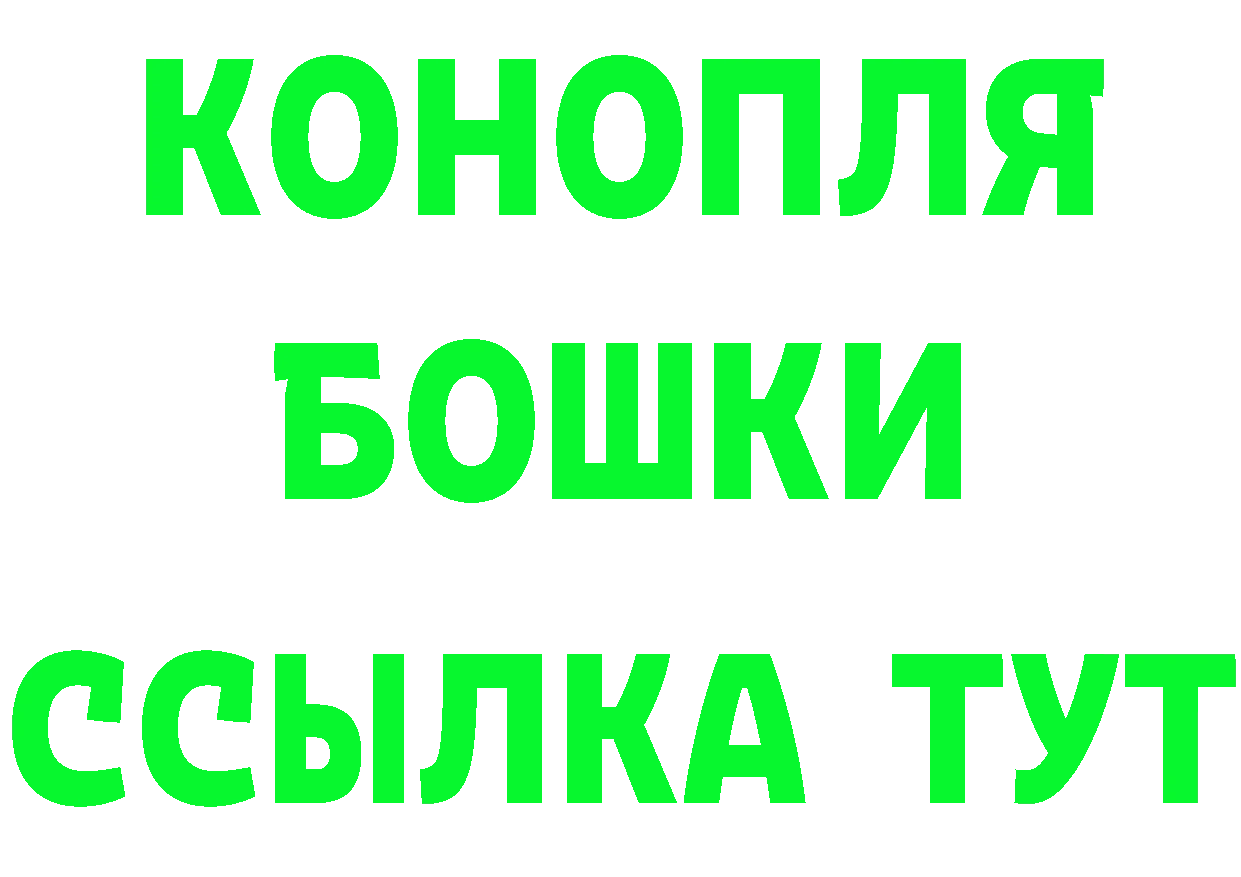 КОНОПЛЯ
БОШКИ
ССЫЛКА ТУТ